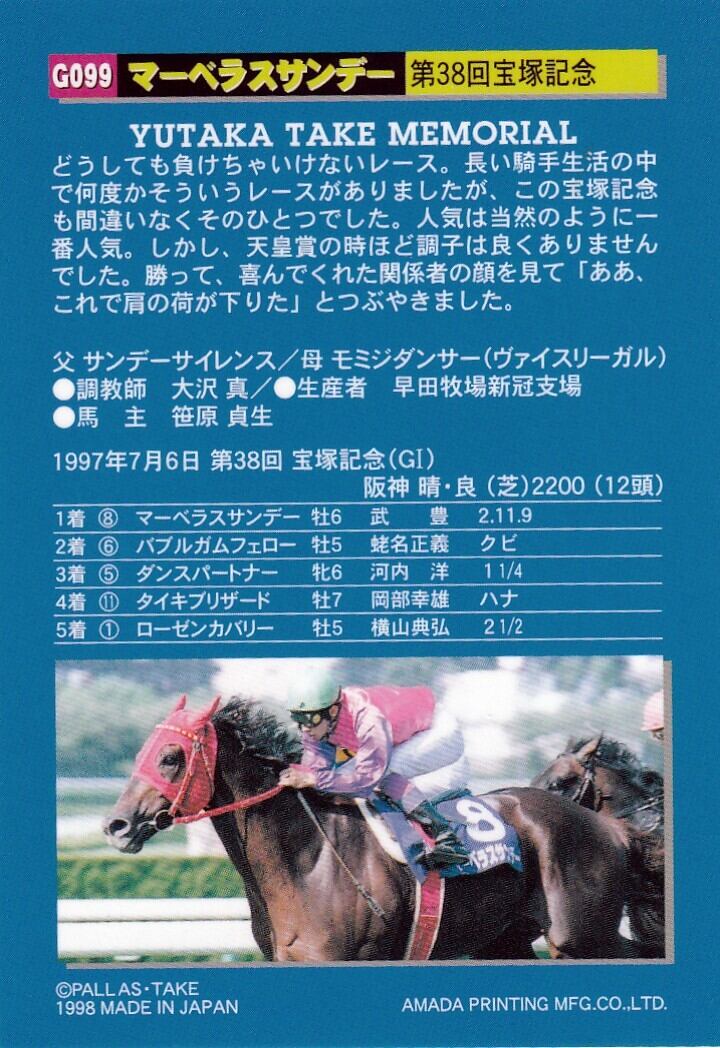 G099 マーベラスサンデー 第38回宝塚記念

YUTAKA TAKE MEMORIAL

どうしても負けちゃいけないレース。長い騎手生活の中で何度かそういうレースがありましたが、この宝塚記念も間違いなくそのひとつでした。人気は当然のように一番人気。しかし、天皇賞の時ほど調子は良くありませんでした。勝って、喜んでくれた関係者の顔を見て「ああ、これで肩の荷が下りた」とつぶやきました。

父 サンデーサイレンス／母 モミジダンサー（ヴァイスリーガル）
●調教師 大沢 真／●生産者 早田牧場新冠支場
●馬 主 笹原 貞生

1997年7月6日 第38回 宝塚記念（GI）
阪神 晴・良（芝）2200（12頭）

| 1着 | ⑧ | マーベラスサンデー | 牡6 | 武 豊 | 2.11.9 |
|---|---|---|---|---|---|
| 2着 | ⑥ | バブルガムフェロー | 牡5 | 蛯名正義 | クビ |
| 3着 | ⑤ | ダンスパートナー | 牝6 | 河内 洋 | 1 1/4 |
| 4着 | ⑪ | タイキブリザード | 牡7 | 岡部幸雄 | ハナ |
| 5着 | ① | ローゼンカバリー | 牡5 | 横山典弘 | 2 1/2 |

8

©PALLAS・TAKE
1998 MADE IN JAPAN
AMADA PRINTING MFG.CO.,LTD.